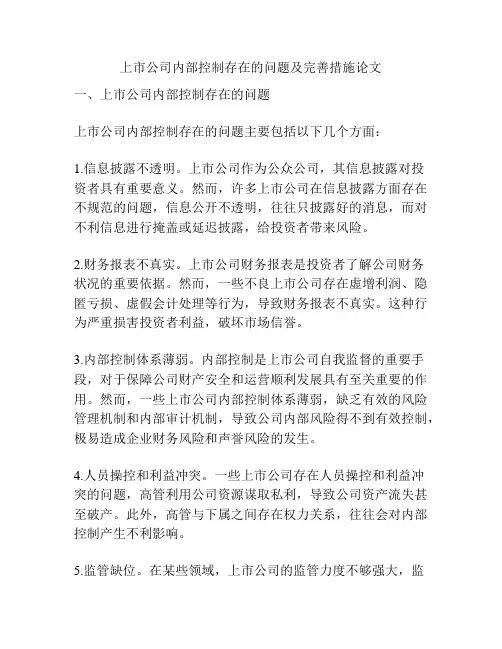 上市公司内部控制存在的问题及完善措施论文

一、上市公司内部控制存在的问题

上市公司内部控制存在的问题主要包括以下几个方面：

1.信息披露不透明。上市公司作为公众公司，其信息披露对投资者具有重要意义。然而，许多上市公司在信息披露方面存在不规范的问题，信息公开不透明，往往只披露好的消息，而对不利信息进行掩盖或延迟披露，给投资者带来风险。

2.财务报表不真实。上市公司财务报表是投资者了解公司财务状况的重要依据。然而，一些不良上市公司存在虚增利润、隐匿亏损、虚假会计处理等行为，导致财务报表不真实。这种行为严重损害投资者利益，破坏市场信誉。

3.内部控制体系薄弱。内部控制是上市公司自我监督的重要手段，对于保障公司财产安全和运营顺利发展具有至关重要的作用。然而，一些上市公司内部控制体系薄弱，缺乏有效的风险管理机制和内部审计机制，导致公司内部风险得不到有效控制，极易造成企业财务风险和声誉风险的发生。

4.人员操控和利益冲突。一些上市公司存在人员操控和利益冲突的问题，高管利用公司资源谋取私利，导致公司资产流失甚至破产。此外，高管与下属之间存在权力关系，往往会对内部控制产生不利影响。

5.监管缺位。在某些领域，上市公司的监管力度不够强大，监